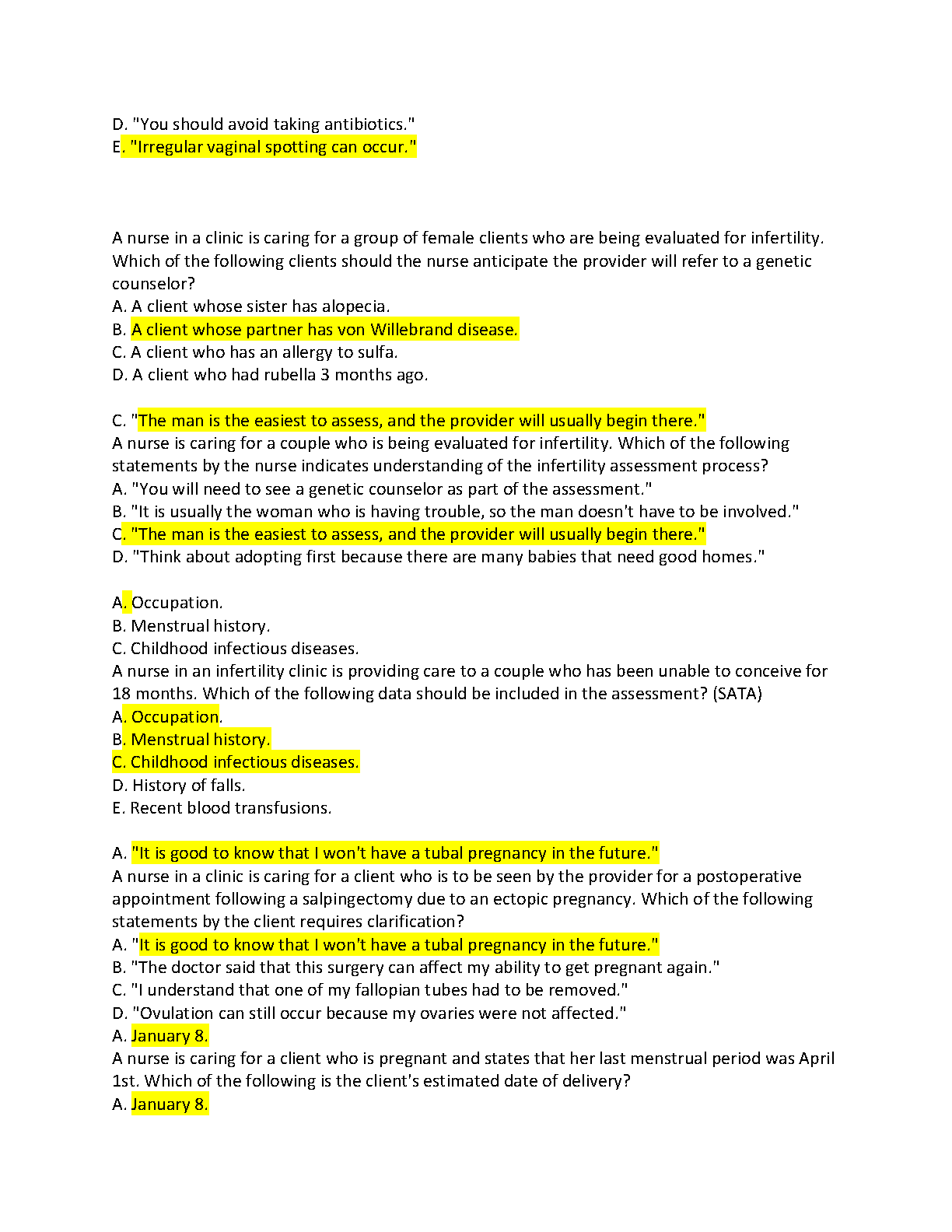 D. "You should avoid taking antibiotics."
E. "Irregular vaginal spotting can occur."

A nurse in a clinic is caring for a group of female clients who are being evaluated for infertility. Which of the following clients should the nurse anticipate the provider will refer to a genetic counselor?
A. A client whose sister has alopecia.
B. A client whose partner has von Willebrand disease.
C. A client who has an allergy to sulfa.
D. A client who had rubella 3 months ago.

C. "The man is the easiest to assess, and the provider will usually begin there."
A nurse is caring for a couple who is being evaluated for infertility. Which of the following statements by the nurse indicates understanding of the infertility assessment process?
A. "You will need to see a genetic counselor as part of the assessment."
B. "It is usually the woman who is having trouble, so the man doesn't have to be involved."
C. "The man is the easiest to assess, and the provider will usually begin there."
D. "Think about adopting first because there are many babies that need good homes."

A. Occupation.
B. Menstrual history.
C. Childhood infectious diseases.
A nurse in an infertility clinic is providing care to a couple who has been unable to conceive for 18 months. Which of the following data should be included in the assessment? (SATA)
A. Occupation.
B. Menstrual history.
C. Childhood infectious diseases.
D. History of falls.
E. Recent blood transfusions.

A. "It is good to know that I won't have a tubal pregnancy in the future."
A nurse in a clinic is caring for a client who is to be seen by the provider for a postoperative appointment following a salpingectomy due to an ectopic pregnancy. Which of the following statements by the client requires clarification?
A. "It is good to know that I won't have a tubal pregnancy in the future."
B. "The doctor said that this surgery can affect my ability to get pregnant again."
C. "I understand that one of my fallopian tubes had to be removed."
D. "Ovulation can still occur because my ovaries were not affected."
A. January 8.
A nurse is caring for a client who is pregnant and states that her last menstrual period was April 1st. Which of the following is the client's estimated date of delivery?
A. January 8.